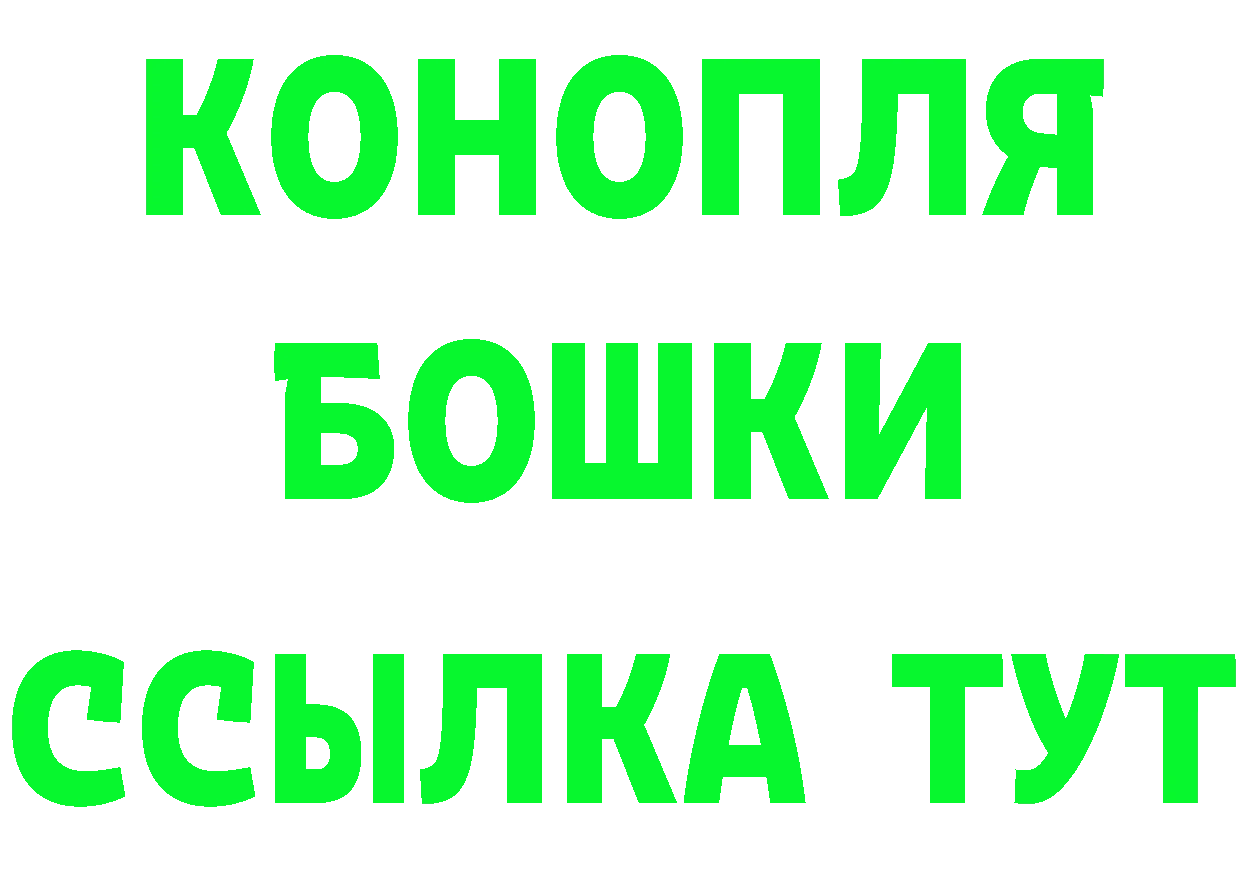 КОНОПЛЯ
БОШКИ
ССЫЛКА ТУТ